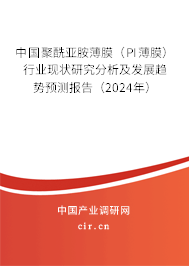 中国聚酰亚胺薄膜（PI 薄膜）行业现状研究分析及发展趋势预测报告（2024年）

中国产业调研网
cir.cn